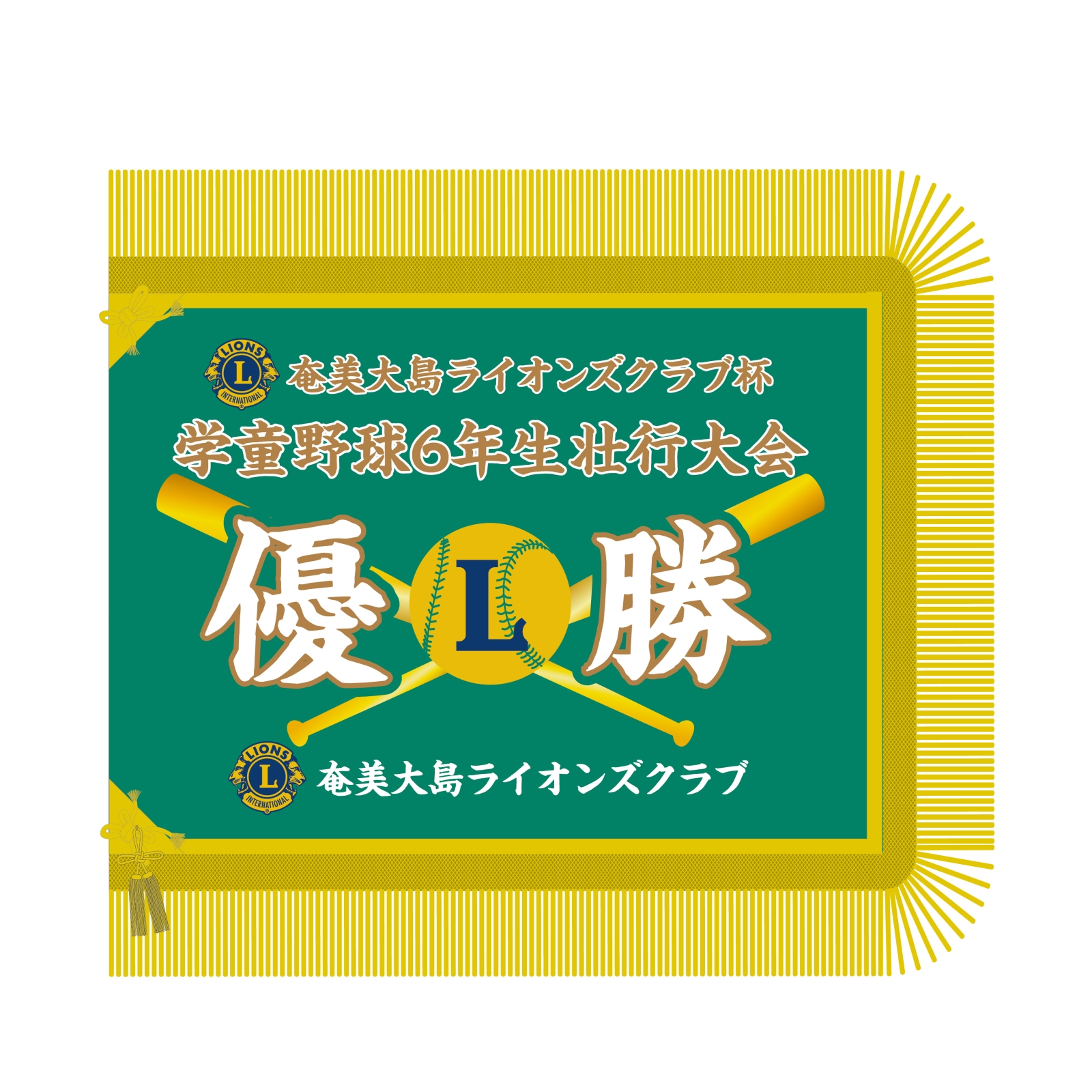 LIONS
L
INTERNATIONAL
奄美大島ライオンズクラブ杯
学童野球6年生壮行大会
優
L
勝
LIONS
L
INTERNATIONAL
奄美大島ライオンズクラブ